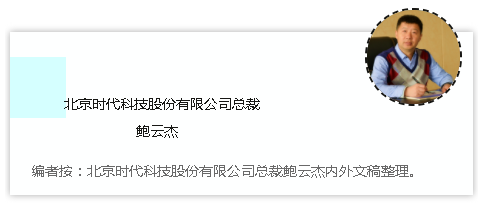 北京时代科技股份有限公司总裁

鲍云杰

编者按：北京时代科技股份有限公司总裁鲍云杰内外文稿整理。